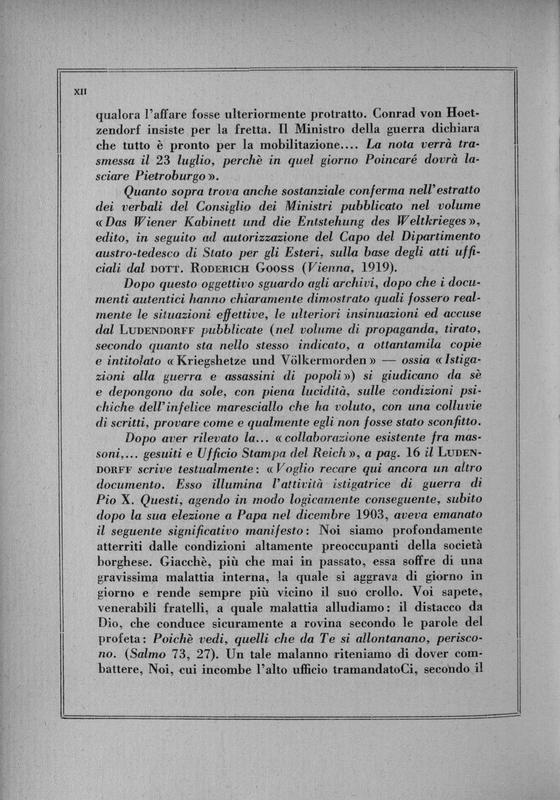 XII

qualora l'affare fosse ulteriormente protratto. Conrad von Hoetzendorf insiste per la fretta. Il Ministro della guerra dichiara che tutto è pronto per la mobilitazione.... La nota verrà trasmessa il 23 luglio, perchè in quel giorno Poincaré dovrà lasciare Pietroburgo».

Quanto sopra trova anche sostanziale conferma nell'estratto dei verbali del Consiglio dei Ministri pubblicato nel volume «Das Wiener Kabinett und die Entstehung des Weltkrieges», edito, in seguito ad autorizzazione del Capo del Dipartimento austro-tedesco di Stato per gli Esteri, sulla base degli atti ufficiali dal DOTT. RODERICH GOOSS (Vienna, 1919).

Dopo questo oggettivo sguardo agli archivi, dopo che i documenti autentici hanno chiaramente dimostrato quali fossero realmente le situazioni effettive, le ulteriori insinuazioni ed accuse dal LUDENDORFF pubblicate (nel volume di propaganda, tirato, secondo quanto sta nello stesso indicato, a ottantamila copie e intitolato «Kriegshetze und Völkermorden» — ossia «Istigazioni alla guerra e assassini di popoli») si giudicano da sè e depongono da sole, con piena lucidità, sulle condizioni psichiche dell'infelice maresciallo che ha voluto, con una colluvie di scritti, provare come e qualmente egli non fosse stato sconfitto.

Dopo aver rilevato la... «collaborazione esistente fra massoni,... gesuiti e Ufficio Stampa del Reich», a pag. 16 il LUDENDORFF scrive testualmente: «Voglio recare qui ancora un altro documento. Esso illumina l'attività istigatrice di guerra di Pio X. Questi, agendo in modo logicamente conseguente, subito dopo la sua elezione a Papa nel dicembre 1903, aveva emanato il seguente significativo manifesto: Noi siamo profondamente atterriti dalle condizioni altamente preoccupanti della società borghese. Giacchè, più che mai in passato, essa soffre di una gravissima malattia interna, la quale si aggrava di giorno in giorno e rende sempre più vicino il suo crollo. Voi sapete, venerabili fratelli, a quale malattia alludiamo: il distacco da Dio, che conduce sicuramente a rovina secondo le parole del profeta: Poichè vedi, quelli che da Te si allontanano, periscono. (Salmo 73, 27). Un tale malanno riteniamo di dover combattere, Noi, cui incombe l'alto ufficio tramandatoCi, secondo il